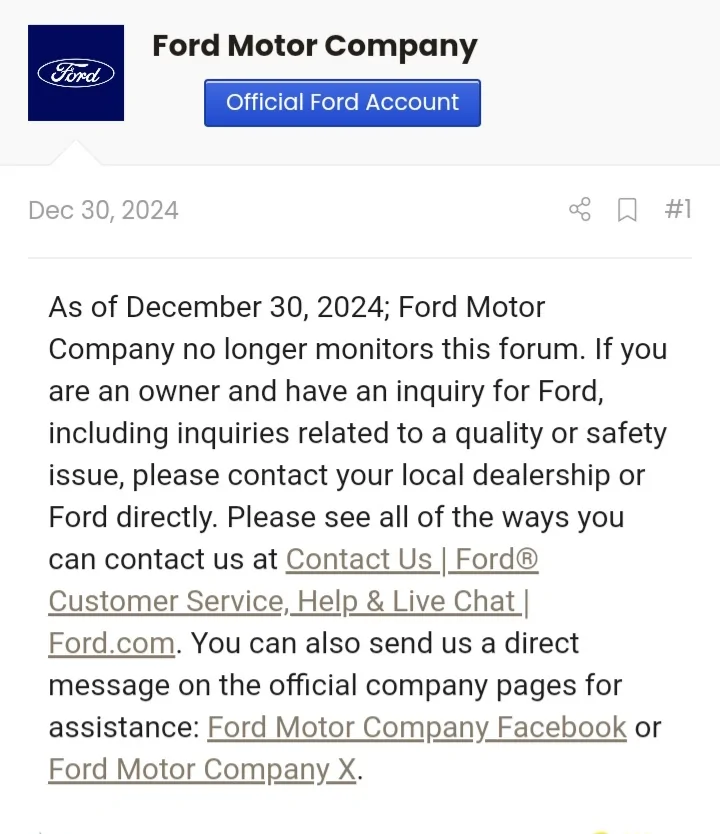 Ford

Ford Motor Company

Official Ford Account

Dec 30, 2024

#1

As of December 30, 2024; Ford Motor Company no longer monitors this forum. If you are an owner and have an inquiry for Ford, including inquiries related to a quality or safety issue, please contact your local dealership or Ford directly. Please see all of the ways you can contact us at Contact Us | Ford® Customer Service, Help & Live Chat | Ford.com. You can also send us a direct message on the official company pages for assistance: Ford Motor Company Facebook or Ford Motor Company X.